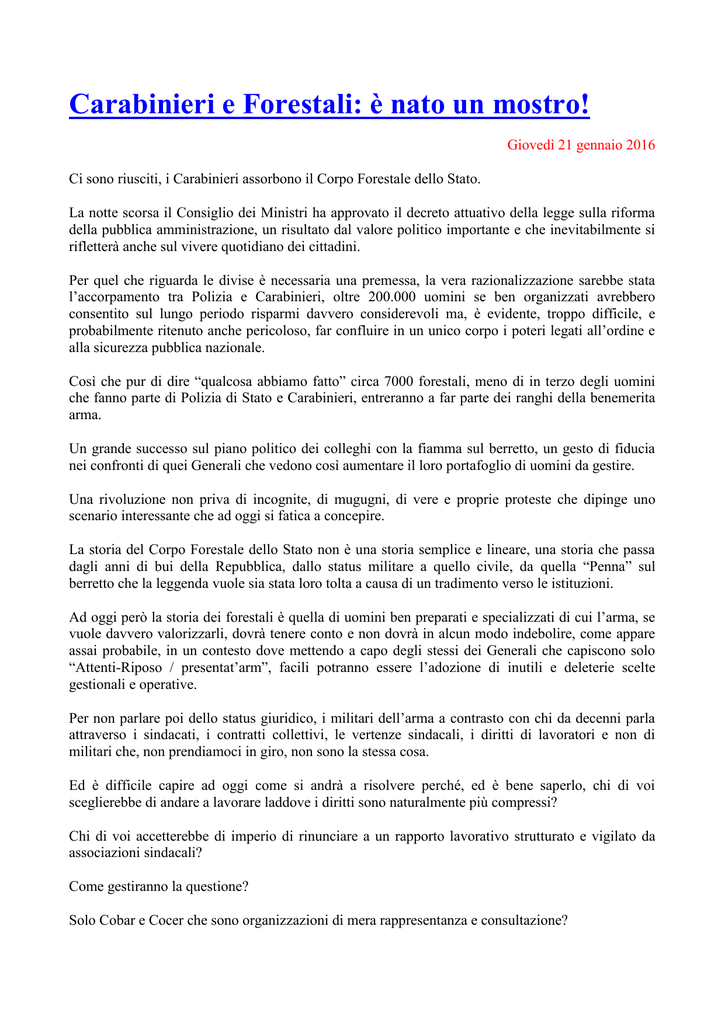 Carabinieri e Forestali: è nato un mostro!

Giovedì 21 gennaio 2016

Ci sono riusciti, i Carabinieri assorbono il Corpo Forestale dello Stato.

La notte scorsa il Consiglio dei Ministri ha approvato il decreto attuativo della legge sulla riforma della pubblica amministrazione, un risultato dal valore politico importante e che inevitabilmente si rifletterà anche sul vivere quotidiano dei cittadini.

Per quel che riguarda le divise è necessaria una premessa, la vera razionalizzazione sarebbe stata l'accorpamento tra Polizia e Carabinieri, oltre 200.000 uomini se ben organizzati avrebbero consentito sul lungo periodo risparmi davvero considerevoli ma, è evidente, troppo difficile, e probabilmente ritenuto anche pericoloso, far confluire in un unico corpo i poteri legati all'ordine e alla sicurezza pubblica nazionale.

Così che pur di dire "qualcosa abbiamo fatto" circa 7000 forestali, meno di in terzo degli uomini che fanno parte di Polizia di Stato e Carabinieri, entreranno a far parte dei ranghi della benemerita arma.

Un grande successo sul piano politico dei colleghi con la fiamma sul berretto, un gesto di fiducia nei confronti di quei Generali che vedono così aumentare il loro portafoglio di uomini da gestire.

Una rivoluzione non priva di incognite, di mugugni, di vere e proprie proteste che dipinge uno scenario interessante che ad oggi si fatica a concepire.

La storia del Corpo Forestale dello Stato non è una storia semplice e lineare, una storia che passa dagli anni di bui della Repubblica, dallo status militare a quello civile, da quella "Penna" sul berretto che la leggenda vuole sia stata loro tolta a causa di un tradimento verso le istituzioni.

Ad oggi però la storia dei forestali è quella di uomini ben preparati e specializzati di cui l'arma, se vuole davvero valorizzarli, dovrà tenere conto e non dovrà in alcun modo indebolire, come appare assai probabile, in un contesto dove mettendo a capo degli stessi dei Generali che capiscono solo "Attenti-Riposo / presentat'arm", facili potranno essere l'adozione di inutili e deleterie scelte gestionali e operative.

Per non parlare poi dello status giuridico, i militari dell'arma a contrasto con chi da decenni parla attraverso i sindacati, i contratti collettivi, le vertenze sindacali, i diritti di lavoratori e non di militari che, non prendiamoci in giro, non sono la stessa cosa.

Ed è difficile capire ad oggi come si andrà a risolvere perché, ed è bene saperlo, chi di voi sceglierebbe di andare a lavorare laddove i diritti sono naturalmente più compressi?

Chi di voi accetterebbe di imperio di rinunciare a un rapporto lavorativo strutturato e vigilato da associazioni sindacali?

Come gestiranno la questione?

Solo Cobar e Cocer che sono organizzazioni di mera rappresentanza e consultazione?